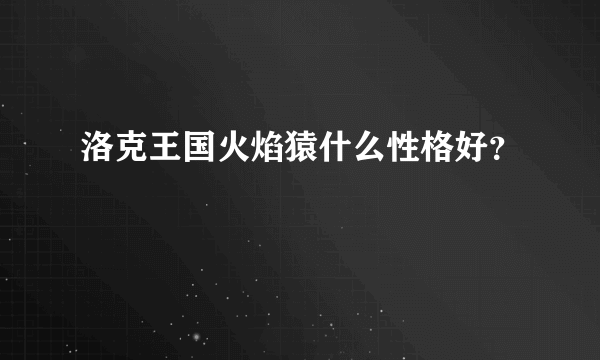 洛克王国火焰猿什么性格好?